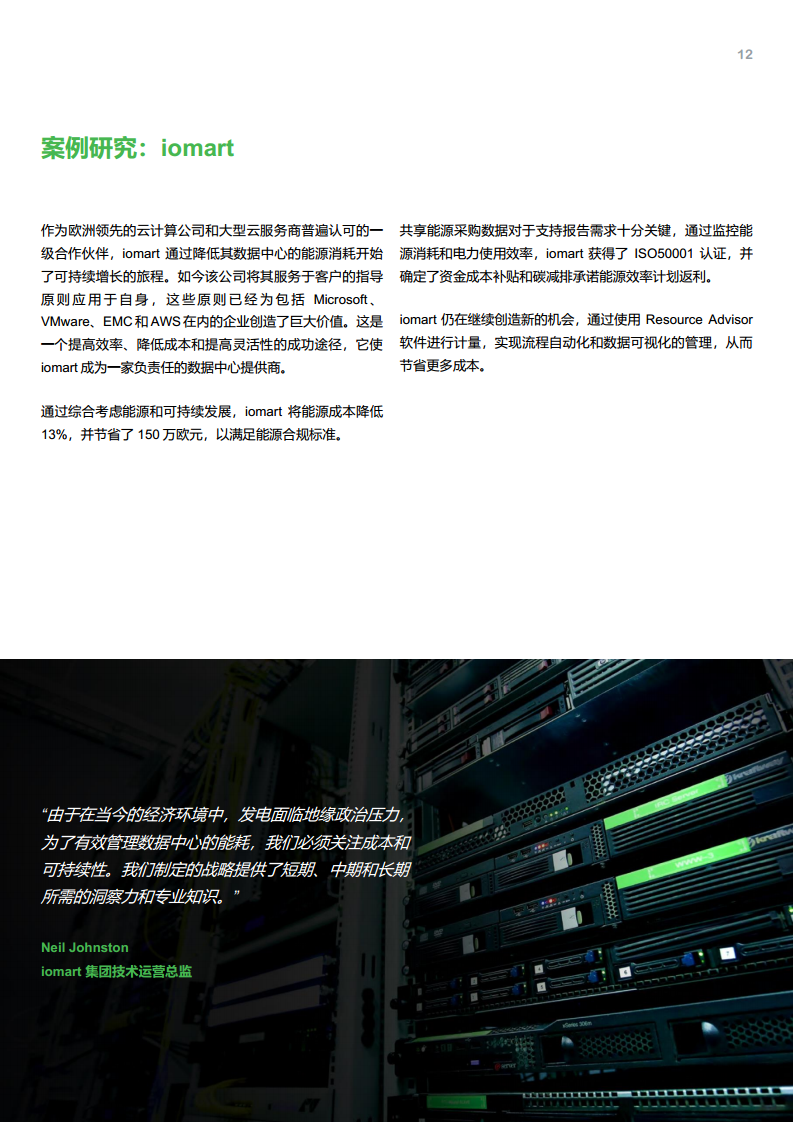 12

案例研究：iomart

作为欧洲领先的云计算公司和大型云服务商普遍认可的一级合作伙伴，iomart 通过降低其数据中心的能源消耗开始了可持续增长的旅程。如今该公司将其服务于客户的指导原则应用于自身，这些原则已经为包括 Microsoft、VMware、EMC 和 AWS 在内的企业创造了巨大价值。这是一个提高效率、降低成本和提高灵活性的成功途径，它使 iomart 成为一家负责任的数据中心提供商。

通过综合考虑能源和可持续发展，iomart 将能源成本降低 13%，并节省了 150 万欧元，以满足能源合规标准。

共享能源采购数据对于支持报告需求十分关键，通过监控能源消耗和电力使用效率，iomart 获得了 ISO50001 认证，并确定了资金成本补贴和碳减排承诺能源效率计划返利。

iomart 仍在继续创造新的机会，通过使用 Resource Advisor 软件进行计量，实现流程自动化和数据可视化的管理，从而节省更多成本。

“由于在当今的经济环境中，发电面临地缘政治压力，为了有效管理数据中心的能耗，我们必须关注成本和可持续性。我们制定的战略提供了短期、中期和长期所需的洞察力和专业知识。”

Neil Johnston
iomart 集团技术运营总监